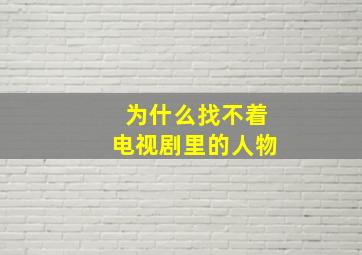 为什么找不着
电视剧里的人物